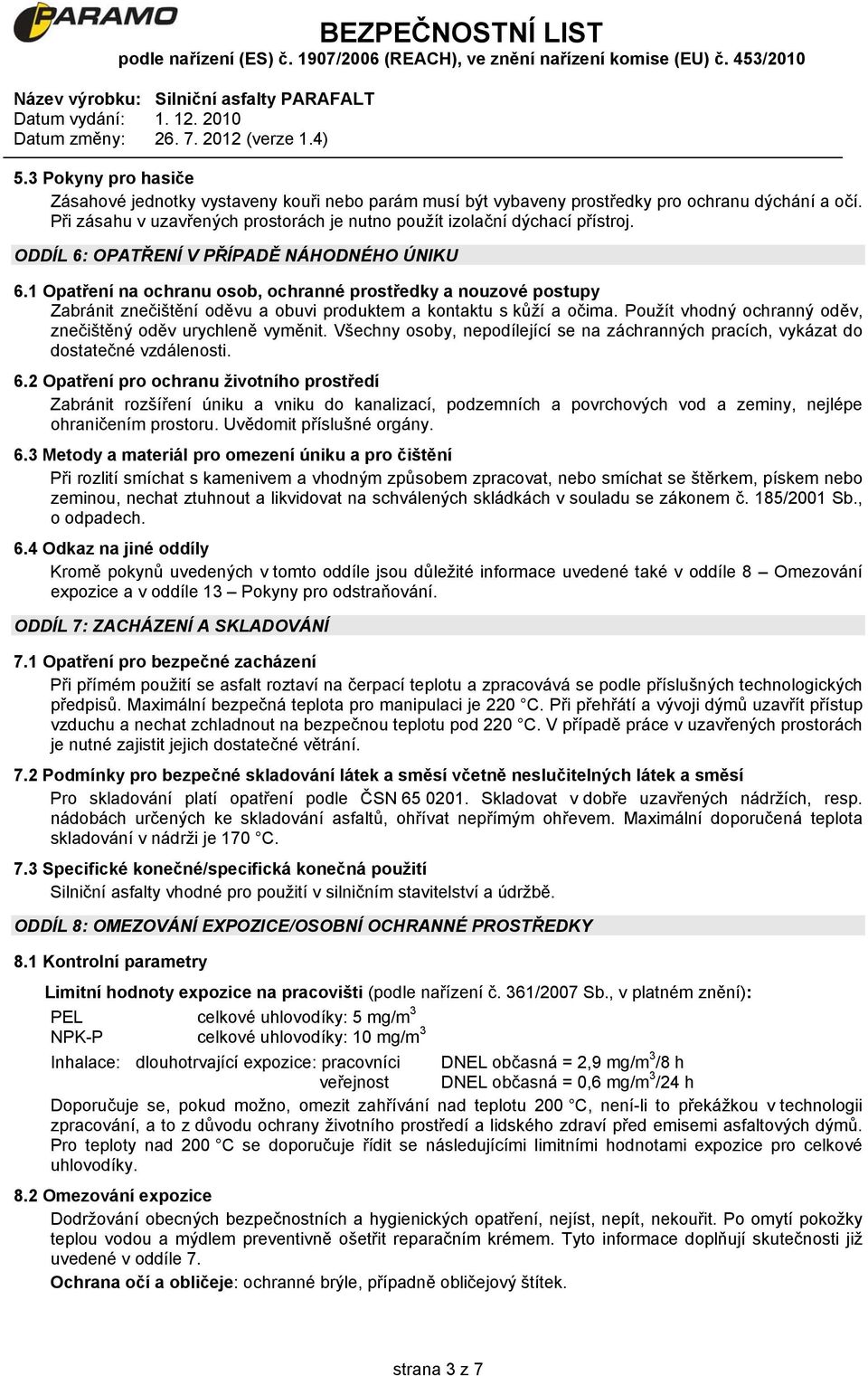 PARAMO

BEZPEČNOSTNÍ LIST
podle nařízení (ES) č. 1907/2006 (REACH), ve znění nařízení komise (EU) č. 453/2010

Název výrobku: Silniční asfalty PARAFALT
Datum vydání: 1. 12. 2010
Datum změny: 26. 7. 2012 (verze 1.4)

5.3 Pokyny pro hasiče
Zásahové jednotky vystaveny kouři nebo parám musí být vybaveny prostředky pro ochranu dýchání a očí. Při zásahu v uzavřených prostorách je nutno použít izolační dýchací přístroj.

ODDÍL 6: OPATŘENÍ V PŘÍPADĚ NÁHODNÉHO ÚNIKU

6.1 Opatření na ochranu osob, ochranné prostředky a nouzové postupy
Zabránit znečištění oděvu a obuvi produktem a kontaktu s kůží a očima. Použít vhodný ochranný oděv, znečištěný oděv urychleně vyměnit. Všechny osoby, nepodílející se na záchranných pracích, vykázat do dostatečné vzdálenosti.

6.2 Opatření pro ochranu životního prostředí
Zabránit rozšíření úniku a vniku do kanalizací, podzemních a povrchových vod a zeminy, nejlépe ohraničením prostoru. Uvědomit příslušné orgány.

6.3 Metody a materiál pro omezení úniku a pro čištění
Při rozlití smíchat s kamenivem a vhodným způsobem zpracovat, nebo smíchat se štěrkem, pískem nebo zeminou, nechat ztuhnout a likvidovat na schválených skládkách v souladu se zákonem č. 185/2001 Sb., o odpadech.

6.4 Odkaz na jiné oddíly
Kromě pokynů uvedených v tomto oddíle jsou důležité informace uvedené také v oddíle 8 – Omezování expozice a v oddíle 13 – Pokyny pro odstraňování.

ODDÍL 7: ZACHÁZENÍ A SKLADOVÁNÍ

7.1 Opatření pro bezpečné zacházení
Při přímém použití se asfalt roztaví na čerpací teplotu a zpracovává se podle příslušných technologických předpisů. Maximální bezpečná teplota pro manipulaci je 220 °C. Při přehřátí a vývoji dýmů uzavřít přístup vzduchu a nechat zchladnout na bezpečnou teplotu pod 220 °C. V případě práce v uzavřených prostorách je nutné zajistit jejich dostatečné větrání.

7.2 Podmínky pro bezpečné skladování látek a směsí včetně neslučitelných látek a směsí
Pro skladování platí opatření podle ČSN 65 0201. Skladovat v dobře uzavřených nádržích, resp. nádobách určených ke skladování asfaltů, ohřívat nepřímým ohřevem. Maximální doporučená teplota skladování v nádrži je 170 °C.

7.3 Specifické konečné/specifická konečná použití
Silniční asfalty vhodné pro použití v silničním stavitelství a údržbě.

ODDÍL 8: OMEZOVÁNÍ EXPOZICE/OSOBNÍ OCHRANNÉ PROSTŘEDKY

8.1 Kontrolní parametry

Limitní hodnoty expozice na pracovišti (podle nařízení č. 361/2007 Sb., v platném znění):
PEL celkové uhlovodíky: 5 mg/m$^3$
NPK-P celkové uhlovodíky: 10 mg/m$^3$
Inhalace: dlouhotrvající expozice: pracovníci DNEL občasná = 2,9 mg/m$^3$/8 h
veřejnost DNEL občasná = 0,6 mg/m$^3$/24 h
Doporučuje se, pokud možno, omezit zahřívání nad teplotu 200 °C, není-li to překážkou v technologii zpracování, a to z důvodu ochrany životního prostředí a lidského zdraví před emisemi asfaltových dýmů. Pro teploty nad 200 °C se doporučuje řídit se následujícími limitními hodnotami expozice pro celkové uhlovodíky.

8.2 Omezování expozice
Dodržování obecných bezpečnostních a hygienických opatření, nejíst, nepít, nekouřit. Po omytí pokožky teplou vodou a mýdlem preventivně ošetřit reparačním krémem. Tyto informace doplňují skutečnosti již uvedené v oddíle 7.
Ochrana očí a obličeje: ochranné brýle, případně obličejový štítek.

strana 3 z 7